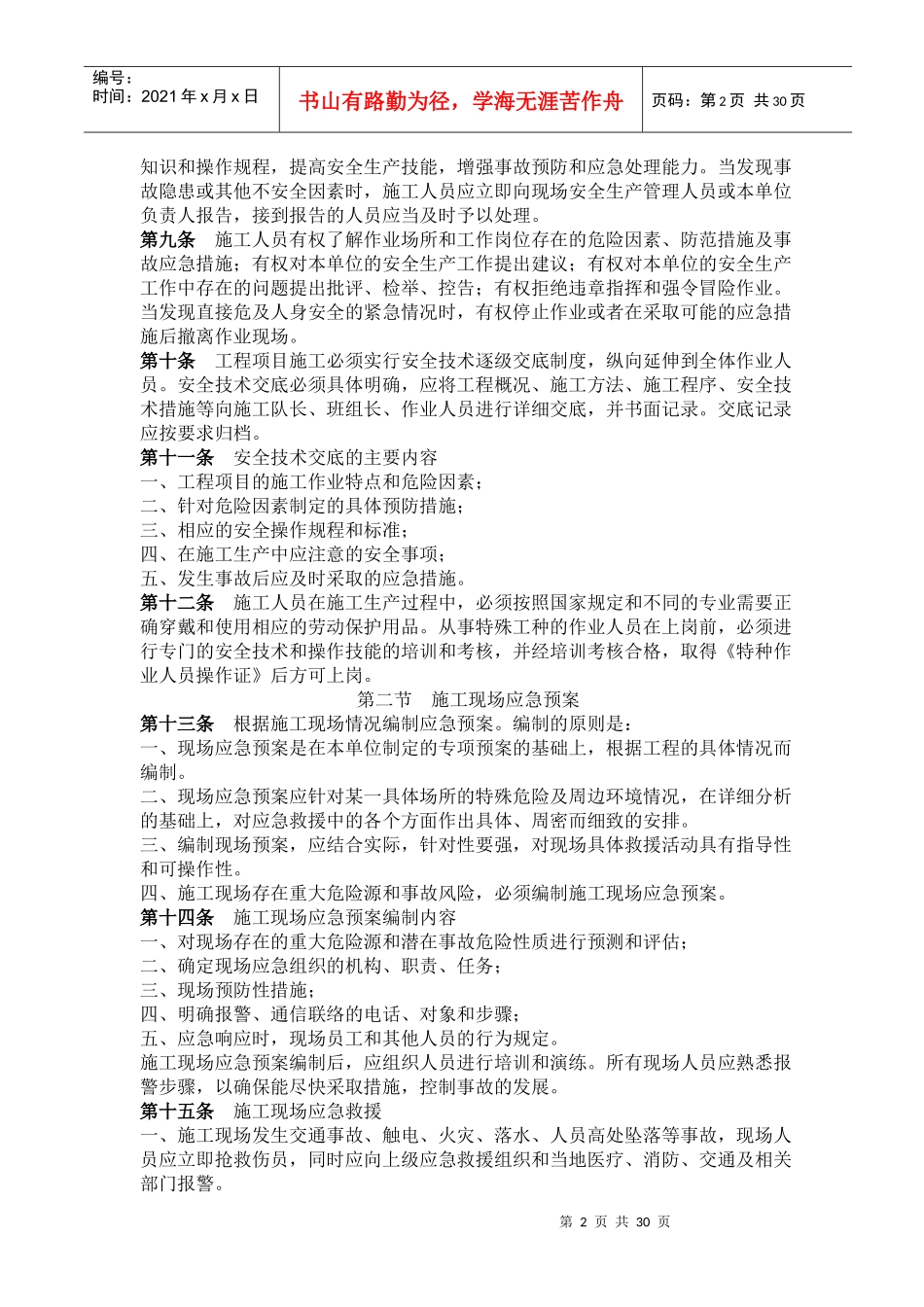 编号：
时间：2021 年 x 月 x 日

书山有路勤为径，学海无涯苦作舟

页码：第 2 页 共 30 页

知识和操作规程，提高安全生产技能，增强事故预防和应急处理能力。当发现事故隐患或其他不安全因素时，施工人员应立即向现场安全生产管理人员或本单位负责人报告，接到报告的人员应当及时予以处理。
第九条 施工人员有权了解作业场所和工作岗位存在的危险因素、防范措施及事故应急措施；有权对本单位的安全生产工作提出建议；有权对本单位的安全生产工作中存在的问题提出批评、检举、控告；有权拒绝违章指挥和强令冒险作业。当发现直接危及人身安全的紧急情况时，有权停止作业或者在采取可能的应急措施后撤离作业现场。
第十条 工程项目施工必须实行安全技术逐级交底制度，纵向延伸到全体作业人员。安全技术交底必须具体明确，应将工程概况、施工方法、施工程序、安全技术措施等向施工队长、班组长、作业人员进行详细交底，并书面记录。交底记录应按要求归档。
第十一条 安全技术交底的主要内容
一、工程项目的施工作业特点和危险因素；
二、针对危险因素制定的具体预防措施；
三、相应的安全操作规程和标准；
四、在施工生产中应注意的安全事项；
五、发生事故后应及时采取的应急措施。
第十二条 施工人员在施工生产过程中，必须按照国家规定和不同的专业需要正确穿戴和使用相应的劳动保护用品。从事特殊工种的作业人员在上岗前，必须进行专门的安全技术和操作技能的培训和考核，并经培训考核合格，取得《特种作业人员操作证》后方可上岗。
第二节 施工现场应急预案
第十三条 根据施工现场情况编制应急预案。编制的原则是：
一、现场应急预案是在本单位制定的专项预案的基础上，根据工程的具体情况而编制。
二、现场应急预案应针对某一具体场所的特殊危险及周边环境情况，在详细分析的基础上，对应急救援中的各个方面作出具体、周密而细致的安排。
三、编制现场预案，应结合实际，针对性要强，对现场具体救援活动具有指导性和可操作性。
四、施工现场存在重大危险源和事故风险，必须编制施工现场应急预案。
第十四条 施工现场应急预案编制内容
一、对现场存在的重大危险源和潜在事故危险性质进行预测和评估；
二、确定现场应急组织的机构、职责、任务；
三、现场预防性措施；
四、明确报警、通信联络的电话、对象和步骤；
五、应急响应时，现场员工和其他人员的行为规定。
施工现场应急预案编制后，应组织人员进行培训和演练。所有现场人员应熟悉报警步骤，以确保能尽快采取措施，控制事故的发展。
第十五条 施工现场应急救援
一、施工现场发生交通事故、触电、火灾、落水、人员高处坠落等事故，现场人员应立即抢救伤员，同时应向上级应急救援组织和当地医疗、消防、交通及相关部门报警。

第 2 页 共 30 页